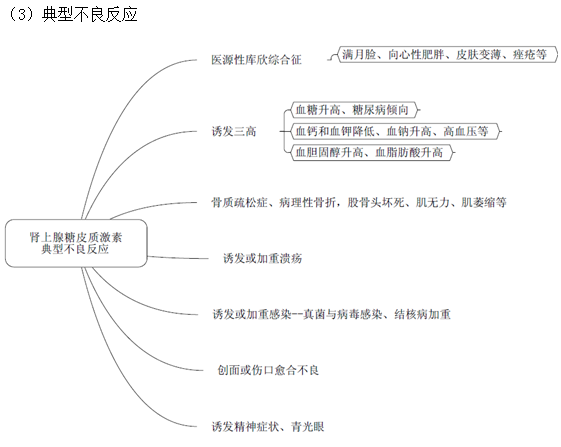 （3）典型不良反应

肾上腺糖皮质激素
典型不良反应

医源性库欣综合征

满月脸、向心性肥胖、皮肤变薄、痤疮等

诱发三高

血糖升高、糖尿病倾向

血钙和血钾降低、血钠升高、高血压等

血胆固醇升高、血脂肪酸升高

骨质疏松症、病理性骨折，股骨头坏死、肌无力、肌萎缩等

诱发或加重溃疡

诱发或加重感染--真菌与病毒感染、结核病加重

创面或伤口愈合不良

诱发精神症状、青光眼